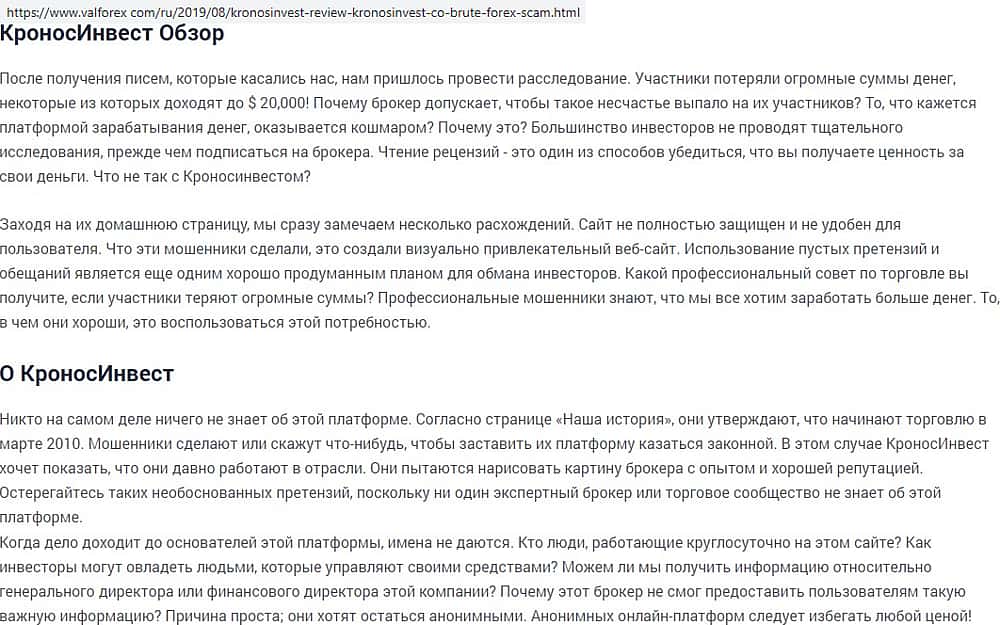 https://www.valforex com/ru/2019/08/kronosinvest-review-kronosinvest-co-brute-forex-scam.html

КроносИнвест Обзор

После получения писем, которые касались нас, нам пришлось провести расследование. Участники потеряли огромные суммы денег, некоторые из которых доходят до $ 20,000! Почему брокер допускает, чтобы такое несчастье выпало на их участников? То, что кажется платформой зарабатывания денег, оказывается кошмаром? Почему это? Большинство инвесторов не проводят тщательного исследования, прежде чем подписаться на брокера. Чтение рецензий - это один из способов убедиться, что вы получаете ценность за свои деньги. Что не так с Кроносинвестом?

Заходя на их домашнюю страницу, мы сразу замечаем несколько расхождений. Сайт не полностью защищен и не удобен для пользователя. Что эти мошенники сделали, это создали визуально привлекательный веб-сайт. Использование пустых претензий и обещаний является еще одним хорошо продуманным планом для обмана инвесторов. Какой профессиональный совет по торговле вы получите, если участники теряют огромные суммы? Профессиональные мошенники знают, что мы все хотим заработать больше денег. То, в чем они хороши, это воспользоваться этой потребностью.

О КроносИнвест

Никто на самом деле ничего не знает об этой платформе. Согласно странице «Наша история», они утверждают, что начинают торговлю в марте 2010. Мошенники сделают или скажут что-нибудь, чтобы заставить их платформу казаться законной. В этом случае КроносИнвест хочет показать, что они давно работают в отрасли. Они пытаются нарисовать картину брокера с опытом и хорошей репутацией. Остерегайтесь таких необоснованных претензий, поскольку ни один экспертный брокер или торговое сообщество не знает об этой платформе.
Когда дело доходит до основателей этой платформы, имена не даются. Кто люди, работающие круглосуточно на этом сайте? Как инвесторы могут овладеть людьми, которые управляют своими средствами? Можем ли мы получить информацию относительно генерального директора или финансового директора этой компании? Почему этот брокер не смог предоставить пользователям такую важную информацию? Причина проста; они хотят остаться анонимными. Анонимных онлайн-платформ следует избегать любой ценой!